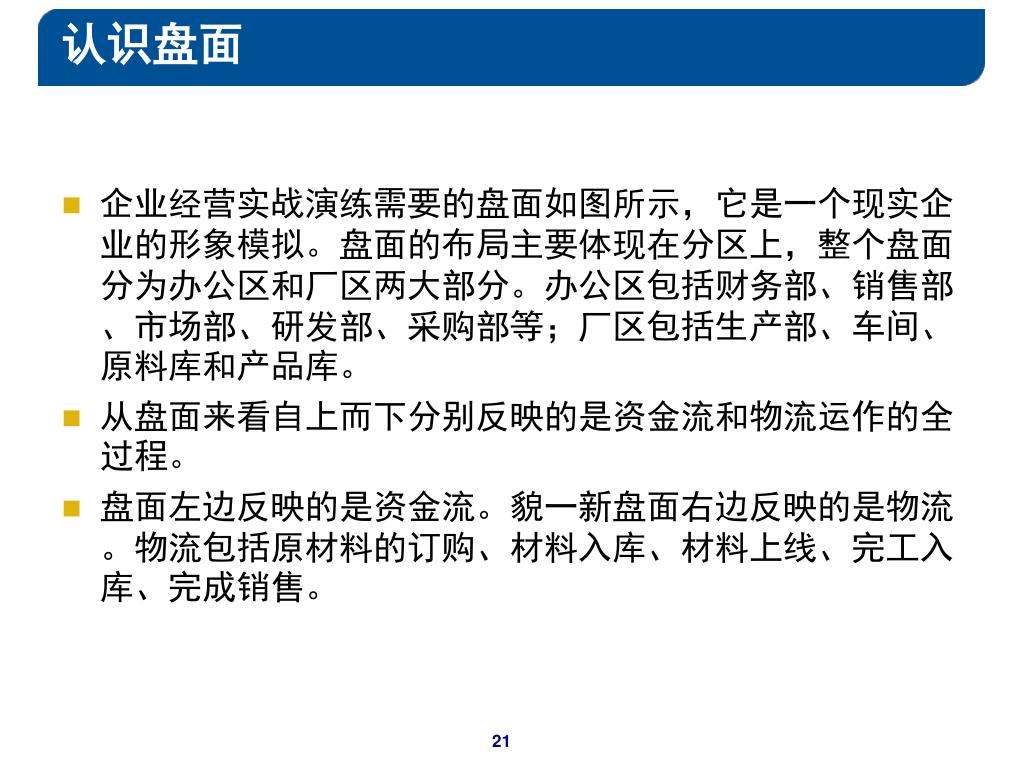 认识盘面

企业经营实战演练需要的盘面如图所示，它是一个现实企业的形象模拟。盘面的布局主要体现在分区上，整个盘面分为办公区和厂区两大部分。办公区包括财务部、销售部、市场部、研发部、采购部等；厂区包括生产部、车间、原料库和产品库。

从盘面来看自上而下分别反映的是资金流和物流运作的全过程。

盘面左边反映的是资金流。貌一新盘面右边反映的是物流。物流包括原材料的订购、材料入库、材料上线、完工入库、完成销售。

21